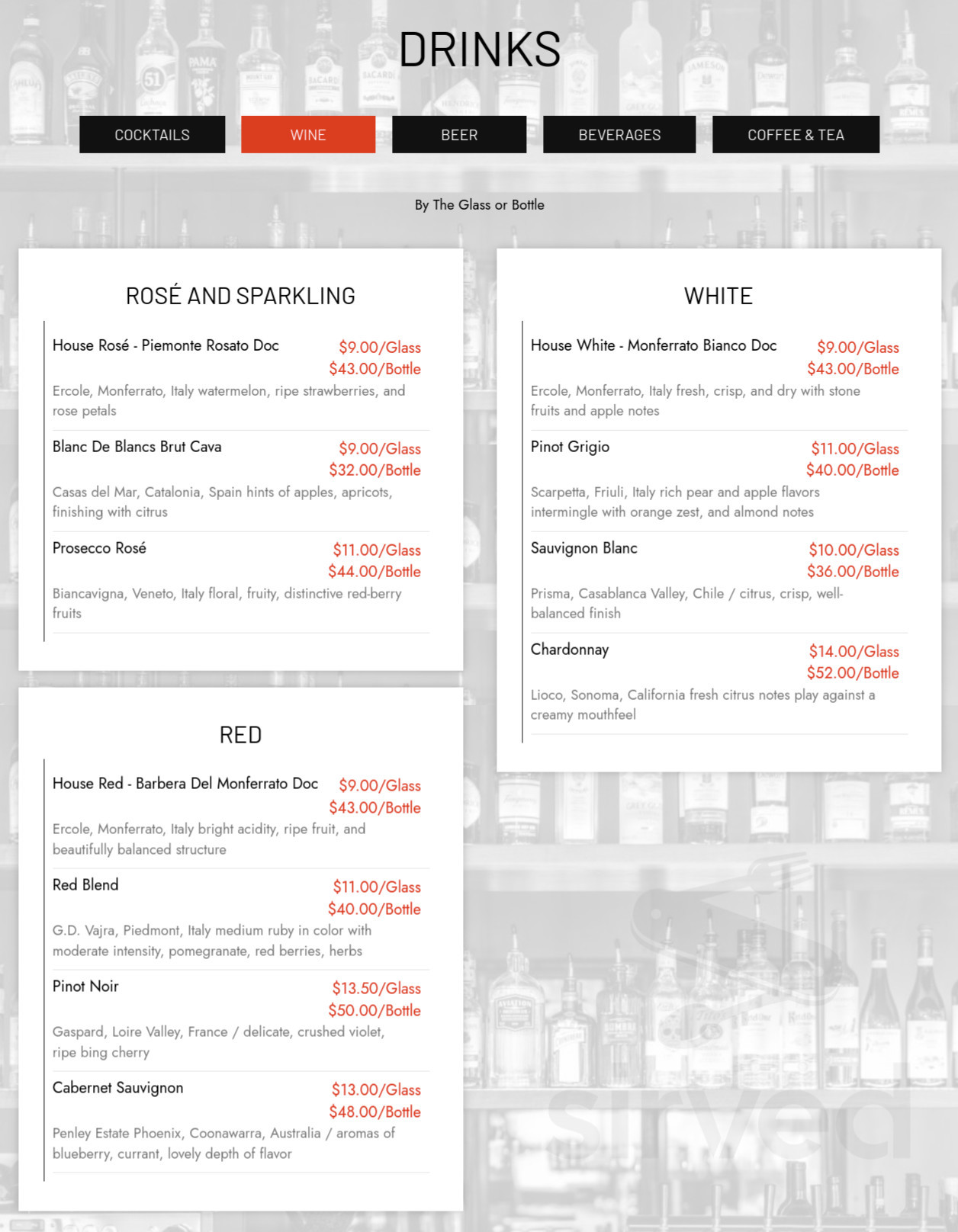 DRINKS

COCKTAILS WINE BEER BEVERAGES COFFEE & TEA

By The Glass or Bottle

ROSÉ AND SPARKLING

House Rosé - Piemonte Rosato Doc $9.00/Glass $43.00/Bottle
Ercole, Monferrato, Italy watermelon, ripe strawberries, and rose petals

Blanc De Blancs Brut Cava $9.00/Glass $32.00/Bottle
Casas del Mar, Catalonia, Spain hints of apples, apricots, finishing with citrus

Prosecco Rosé $11.00/Glass $44.00/Bottle
Biancavigna, Veneto, Italy floral, fruity, distinctive red-berry fruits

RED

House Red - Barbera Del Monferrato Doc $9.00/Glass $43.00/Bottle
Ercole, Monferrato, Italy bright acidity, ripe fruit, and beautifully balanced structure

Red Blend $11.00/Glass $40.00/Bottle
G.D. Vajra, Piedmont, Italy medium ruby in color with moderate intensity, pomegranate, red berries, herbs

Pinot Noir $13.50/Glass $50.00/Bottle
Gaspard, Loire Valley, France / delicate, crushed violet, ripe bing cherry

Cabernet Sauvignon $13.00/Glass $48.00/Bottle
Penley Estate Phoenix, Coonawarra, Australia / aromas of blueberry, currant, lovely depth of flavor

WHITE

House White - Monferrato Bianco Doc $9.00/Glass $43.00/Bottle
Ercole, Monferrato, Italy fresh, crisp, and dry with stone fruits and apple notes

Pinot Grigio $11.00/Glass $40.00/Bottle
Scarpetta, Friuli, Italy rich pear and apple flavors intermingle with orange zest, and almond notes

Sauvignon Blanc $10.00/Glass $36.00/Bottle
Prisma, Casablanca Valley, Chile / citrus, crisp, well-balanced finish

Chardonnay $14.00/Glass $52.00/Bottle
Lioco, Sonoma, California fresh citrus notes play against a creamy mouthfeel

sirved